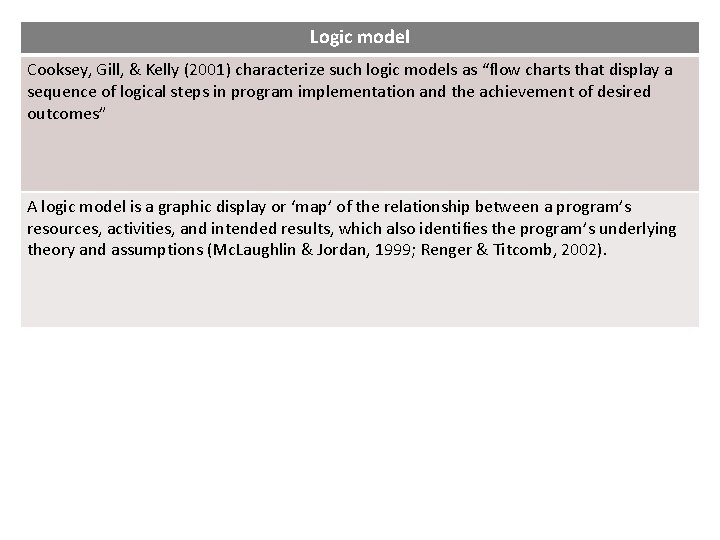 | Logic model |
|---|
| Cooksey, Gill, & Kelly (2001) characterize such logic models as “flow charts that display a sequence of logical steps in program implementation and the achievement of desired outcomes” |
| A logic model is a graphic display or ‘map’ of the relationship between a program’s resources, activities, and intended results, which also identifies the program’s underlying theory and assumptions (McLaughlin & Jordan, 1999; Renger & Titcomb, 2002). |